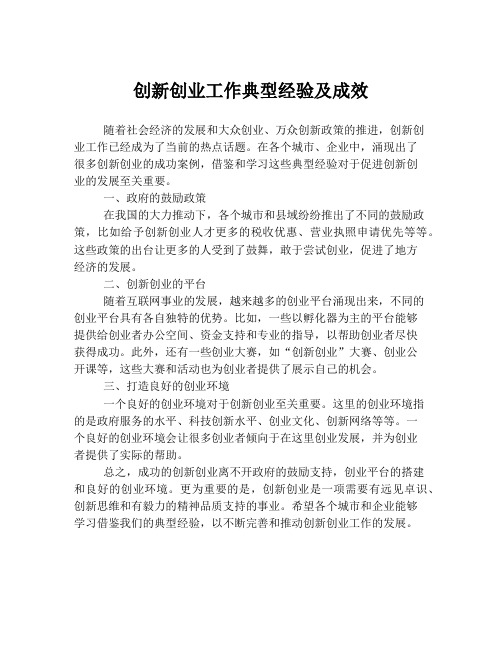 创新创业工作典型经验及成效

随着社会经济的发展和大众创业、万众创新政策的推进，创新创业工作已经成为了当前的热点话题。在各个城市、企业中，涌现出了很多创新创业的成功案例，借鉴和学习这些典型经验对于促进创新创业的发展至关重要。

一、政府的鼓励政策

在我国的大力推动下，各个城市和县域纷纷推出了不同的鼓励政策，比如给予创新创业人才更多的税收优惠、营业执照申请优先等等。这些政策的出台让更多的人受到了鼓舞，敢于尝试创业，促进了地方经济的发展。

二、创新创业的平台

随着互联网事业的发展，越来越多的创业平台涌现出来，不同的创业平台具有各自独特的优势。比如，一些以孵化器为主的平台能够提供给创业者办公空间、资金支持和专业的指导，以帮助创业者尽快获得成功。此外，还有一些创业大赛，如“创新创业”大赛、创业公开课等，这些大赛和活动也为创业者提供了展示自己的机会。

三、打造良好的创业环境

一个良好的创业环境对于创新创业至关重要。这里的创业环境指的是政府服务的水平、科技创新水平、创业文化、创新网络等等。一个良好的创业环境会让很多创业者倾向于在这里创业发展，并为创业者提供了实际的帮助。

总之，成功的创新创业离不开政府的鼓励支持，创业平台的搭建和良好的创业环境。更为重要的是，创新创业是一项需要有远见卓识、创新思维和有毅力的精神品质支持的事业。希望各个城市和企业能够学习借鉴我们的典型经验，以不断完善和推动创新创业工作的发展。